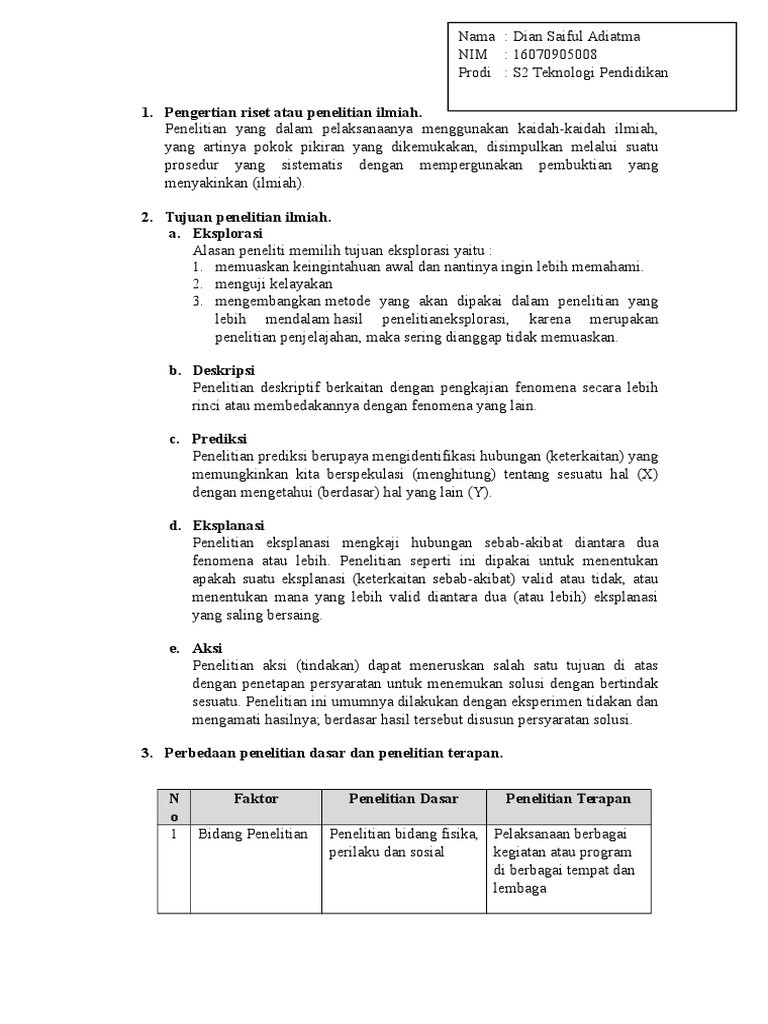 Nama : Dian Saiful Adiatma
NIM : 16070905008
Prodi : S2 Teknologi Pendidikan

1. Pengertian riset atau penelitian ilmiah.
Penelitian yang dalam pelaksanaanya menggunakan kaidah-kaidah ilmiah, yang artinya pokok pikiran yang dikemukakan, disimpulkan melalui suatu prosedur yang sistematis dengan mempergunakan pembuktian yang menyakinkan (ilmiah).

2. Tujuan penelitian ilmiah.
a. Eksplorasi
Alasan peneliti memilih tujuan eksplorasi yaitu :
1. memuaskan keingintahuan awal dan nantinya ingin lebih memahami.
2. menguji kelayakan
3. mengembangkan metode yang akan dipakai dalam penelitian yang lebih mendalam hasil penelitianeksplorasi, karena merupakan penelitian penjelajahan, maka sering dianggap tidak memuaskan.

b. Deskripsi
Penelitian deskriptif berkaitan dengan pengkajian fenomena secara lebih rinci atau membedakannya dengan fenomena yang lain.

c. Prediksi
Penelitian prediksi berupaya mengidentifikasi hubungan (keterkaitan) yang memungkinkan kita berspekulasi (menghitung) tentang sesuatu hal (X) dengan mengetahui (berdasar) hal yang lain (Y).

d. Eksplanasi
Penelitian eksplanasi mengkaji hubungan sebab-akibat diantara dua fenomena atau lebih. Penelitian seperti ini dipakai untuk menentukan apakah suatu eksplanasi (keterkaitan sebab-akibat) valid atau tidak, atau menentukan mana yang lebih valid diantara dua (atau lebih) eksplanasi yang saling bersaing.

e. Aksi
Penelitian aksi (tindakan) dapat meneruskan salah satu tujuan di atas dengan penetapan persyaratan untuk menemukan solusi dengan bertindak sesuatu. Penelitian ini umumnya dilakukan dengan eksperimen tidakan dan mengamati hasilnya; berdasar hasil tersebut disusun persyaratan solusi.

3. Perbedaan penelitian dasar dan penelitian terapan.

| No | Faktor | Penelitian Dasar | Penelitian Terapan |
|---|---|---|---|
| 1 | Bidang Penelitian | Penelitian bidang fisika, perilaku dan sosial | Pelaksanaan berbagai kegiatan atau program di berbagai tempat dan lembaga |